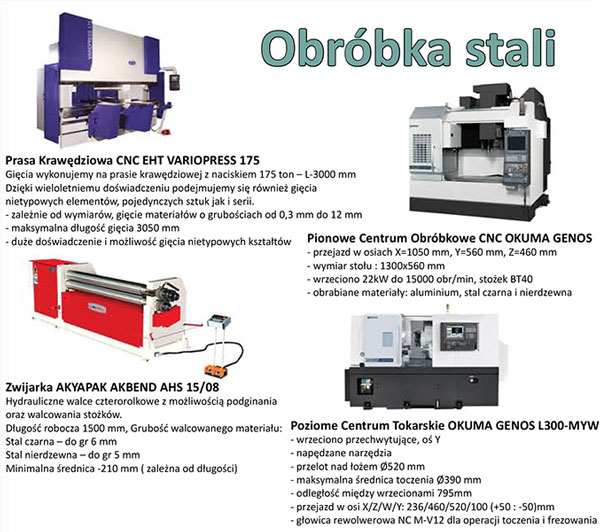 Obróbka stali

Prasa Krawędziowa CNC EHT VARIOPRESS 175

Gięcia wykonujemy na prasie krawędziowej z naciskiem 175 ton – L-3000 mm

Dzięki wieloletniemu doświadczeniu podejmujemy się również gięcia nietypowych elementów, pojedynczych sztuk jak i serii.

- zależnie od wymiarów, gięcie materiałów o grubościach od 0,3 mm do 12 mm
- maksymalna długość gięcia 3050 mm
- duże doświadczenie i możliwość gięcia nietypowych kształtów

Zwijarka AKYAPAK AKBEND AHS 15/08

Hydrauliczne walce czterorolkowe z możliwością podginania oraz walcowania stożków.

Długość robocza 1500 mm, Grubość walcowanego materiału:
Stal czarna – do gr 6 mm
Stal nierdzewna – do gr 5 mm
Minimalna średnica -210 mm ( zależna od długości)

Pionowe Centrum Obróbkowe CNC OKUMA GENOS

- przejazd w osiach X=1050 mm, Y=560 mm, Z=460 mm
- wymiar stołu : 1300x560 mm
- wrzeciono 22kW do 15000 obr/min, stożek BT40
- obrabiane materiały: aluminium, stal czarna i nierdzewna

Poziome Centrum Tokarskie OKUMA GENOS L300-MYW

- wrzeciono przechwytujące, oś Y
- napędzane narzędzia
- przelot nad łożem Ø520 mm
- maksymalna średnica toczenia Ø390 mm
- odległość między wrzecionami 795mm
- przejazd w osi X/Z/W/Y: 236/460/520/100 (+50 : -50)mm
- głowica rewolwerowa NC M-V12 dla operacji toczenia i frezowania